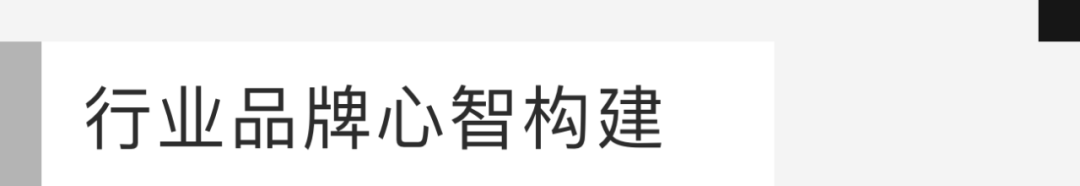 行业品牌心智构建